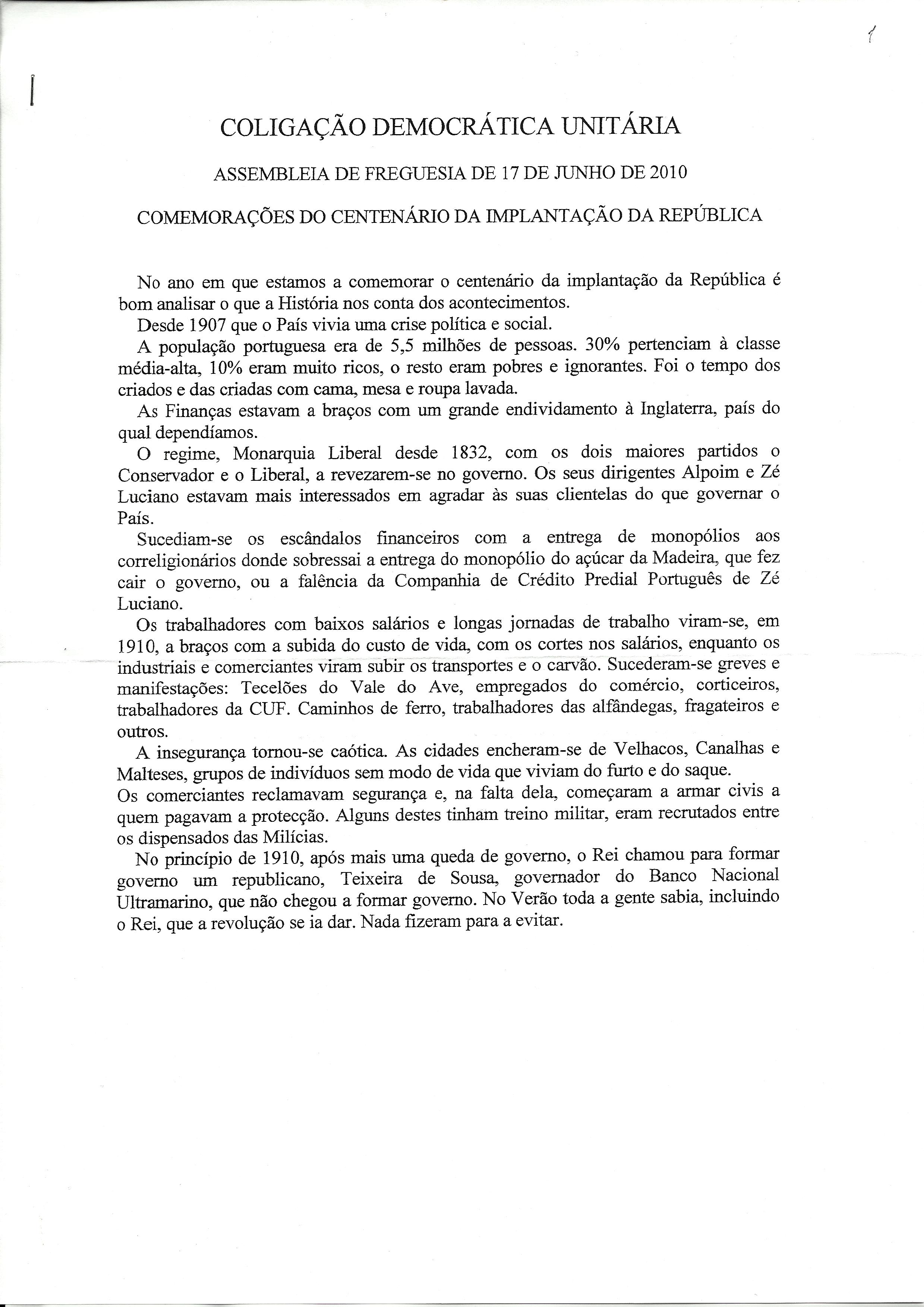 1

COLIGAÇÃO DEMOCRÁTICA UNITÁRIA

ASSEMBLEIA DE FREGUESIA DE 17 DE JUNHO DE 2010

COMEMORAÇÕES DO CENTENÁRIO DA IMPLANTAÇÃO DA REPÚBLICA

No ano em que estamos a comemorar o centenário da implantação da República é bom analisar o que a História nos conta dos acontecimentos.

Desde 1907 que o País vivia uma crise política e social.

A população portuguesa era de 5,5 milhões de pessoas. 30% pertenciam à classe média-alta, 10% eram muito ricos, o resto eram pobres e ignorantes. Foi o tempo dos criados e das criadas com cama, mesa e roupa lavada.

As Finanças estavam a braços com um grande endividamento à Inglaterra, país do qual dependíamos.

O regime, Monarquia Liberal desde 1832, com os dois maiores partidos o Conservador e o Liberal, a revezarem-se no governo. Os seus dirigentes Alpoim e Zé Luciano estavam mais interessados em agradar às suas clientelas do que governar o País.

Sucediam-se os escândalos financeiros com a entrega de monopólios aos correligionários donde sobressai a entrega do monopólio do açúcar da Madeira, que fez cair o governo, ou a falência da Companhia de Crédito Predial Português de Zé Luciano.

Os trabalhadores com baixos salários e longas jornadas de trabalho viram-se, em 1910, a braços com a subida do custo de vida, com os cortes nos salários, enquanto os industriais e comerciantes viram subir os transportes e o carvão. Sucederam-se greves e manifestações: Tecelões do Vale do Ave, empregados do comércio, corticeiros, trabalhadores da CUF. Caminhos de ferro, trabalhadores das alfândegas, fragateiros e outros.

A insegurança tornou-se caótica. As cidades encheram-se de Velhacos, Canalhas e Malteses, grupos de indivíduos sem modo de vida que viviam do furto e do saque.
Os comerciantes reclamavam segurança e, na falta dela, começaram a armar civis a quem pagavam a protecção. Alguns destes tinham treino militar, eram recrutados entre os dispensados das Milícias.

No princípio de 1910, após mais uma queda de governo, o Rei chamou para formar governo um republicano, Teixeira de Sousa, governador do Banco Nacional Ultramarino, que não chegou a formar governo. No Verão toda a gente sabia, incluindo o Rei, que a revolução se ia dar. Nada fizeram para a evitar.